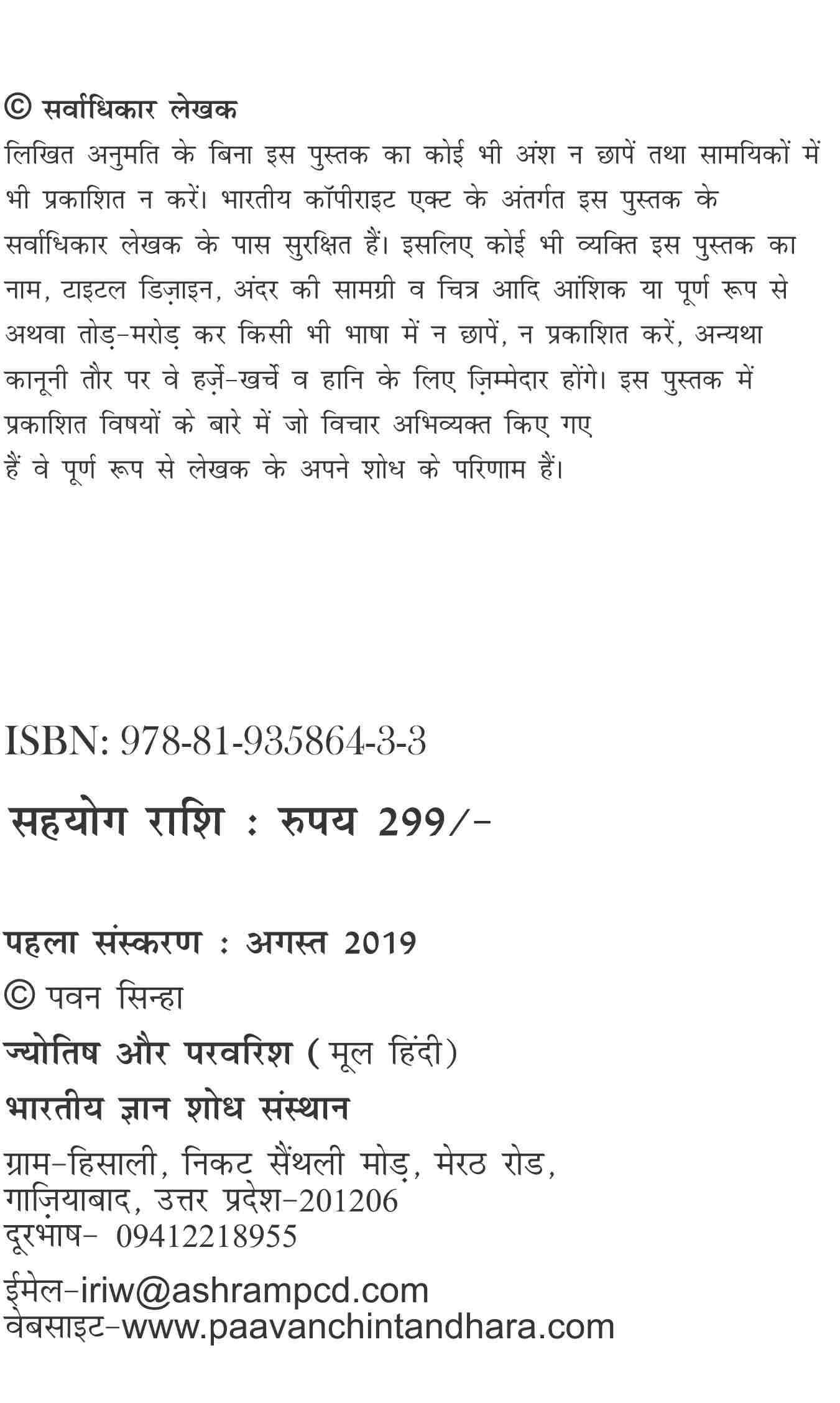 © सर्वाधिकार लेखक
लिखित अनुमति के बिना इस पुस्तक का कोई भी अंश न छापें तथा सामयिकों में भी प्रकाशित न करें। भारतीय कॉपीराइट एक्ट के अंतर्गत इस पुस्तक के सर्वाधिकार लेखक के पास सुरक्षित हैं। इसलिए कोई भी व्यक्ति इस पुस्तक का नाम, टाइटल डिज़ाइन, अंदर की सामग्री व चित्र आदि आंशिक या पूर्ण रूप से अथवा तोड़-मरोड़ कर किसी भी भाषा में न छापें, न प्रकाशित करें, अन्यथा कानूनी तौर पर वे हर्ज़े-खर्चे व हानि के लिए ज़िम्मेदार होंगे। इस पुस्तक में प्रकाशित विषयों के बारे में जो विचार अभिव्यक्त किए गए हैं वे पूर्ण रूप से लेखक के अपने शोध के परिणाम हैं।

ISBN: 978-81-935864-3-3

सहयोग राशि : रुपय 299/-

पहला संस्करण : अगस्त 2019
© पवन सिन्हा
ज्योतिष और परवरिश (मूल हिंदी)
भारतीय ज्ञान शोध संस्थान
ग्राम-हिसाली, निकट सैंथली मोड़, मेरठ रोड, गाज़ियाबाद, उत्तर प्रदेश-201206
दूरभाष- 09412218955
ईमेल-iriw@ashrampcd.com
वेबसाइट-www.paavanchintandhara.com